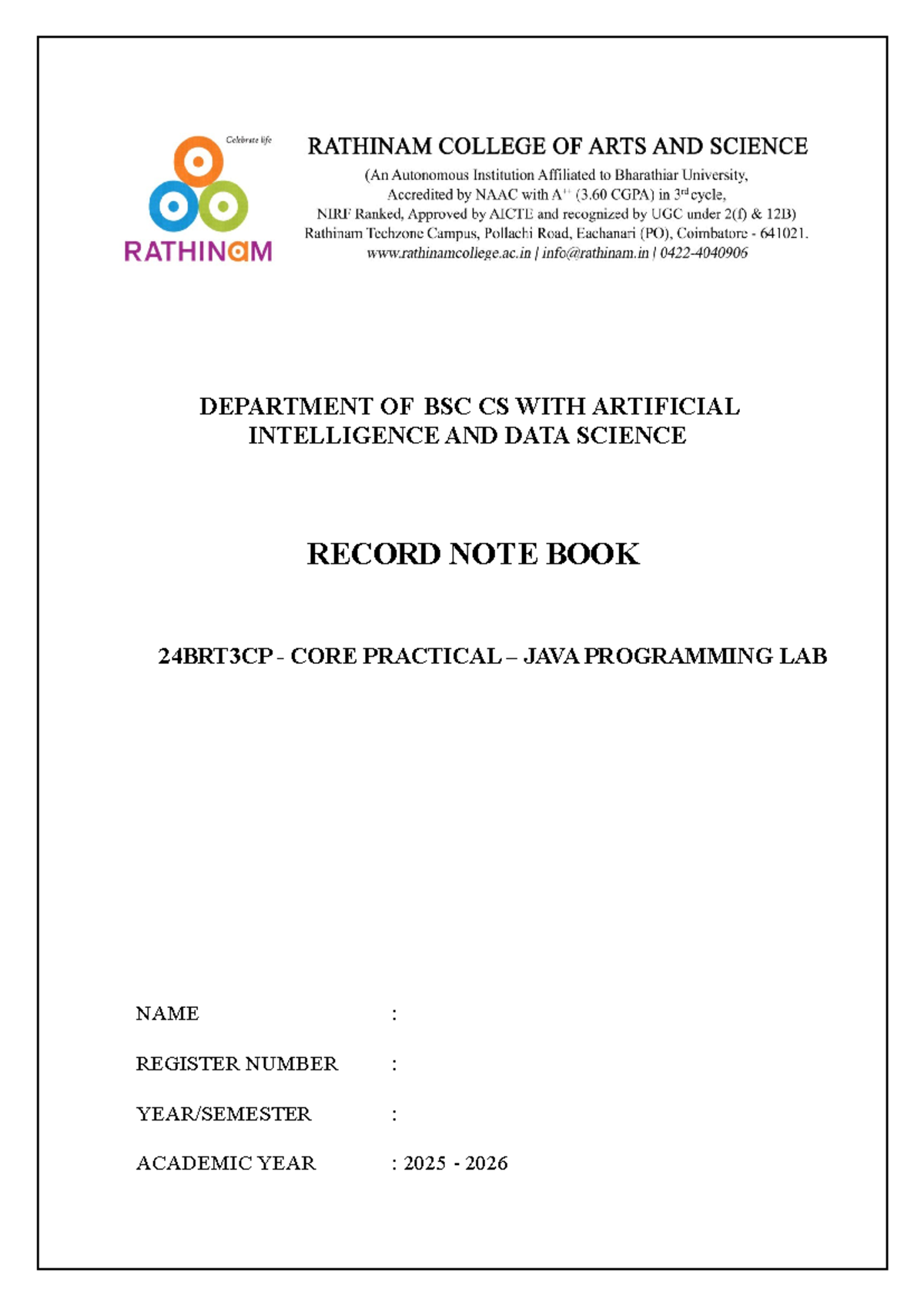 Celebrate life

RATHINAM

RATHINAM COLLEGE OF ARTS AND SCIENCE

(An Autonomous Institution Affiliated to Bharathiar University, Accredited by NAAC with A$^{++}$ (3.60 CGPA) in 3$^{rd}$ cycle, NIRF Ranked, Approved by AICTE and recognized by UGC under 2(f) & 12B) Rathinam Techzone Campus, Pollachi Road, Eachanari (PO), Coimbatore - 641021.
www.rathinamcollege.ac.in | info@rathinam.in | 0422-4040906

DEPARTMENT OF BSC CS WITH ARTIFICIAL INTELLIGENCE AND DATA SCIENCE

RECORD NOTE BOOK

24BRT3CP - CORE PRACTICAL – JAVA PROGRAMMING LAB

NAME :

REGISTER NUMBER :

YEAR/SEMESTER :

ACADEMIC YEAR : 2025 - 2026